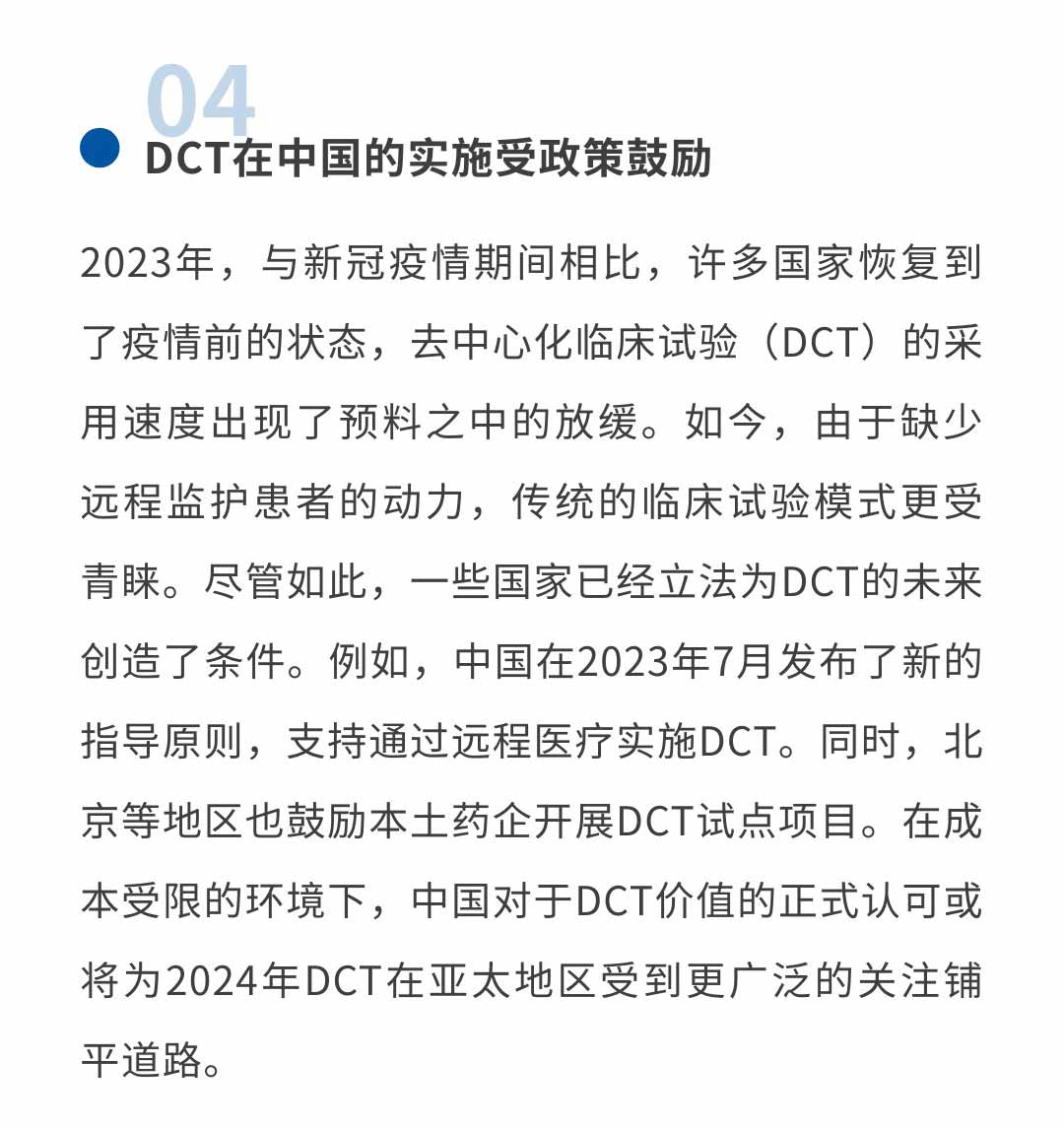 04

DCT在中国的实施受政策鼓励

2023年，与新冠疫情期间相比，许多国家恢复到了疫情前的状态，去中心化临床试验（DCT）的采用速度出现了预料之中的放缓。如今，由于缺少远程监护患者的动力，传统的临床试验模式更受青睐。尽管如此，一些国家已经立法为DCT的未来创造了条件。例如，中国在2023年7月发布了新的指导原则，支持通过远程医疗实施DCT。同时，北京等地区也鼓励本土药企开展DCT试点项目。在成本受限的环境下，中国对于DCT价值的正式认可或将为2024年DCT在亚太地区受到更广泛的关注铺平道路。